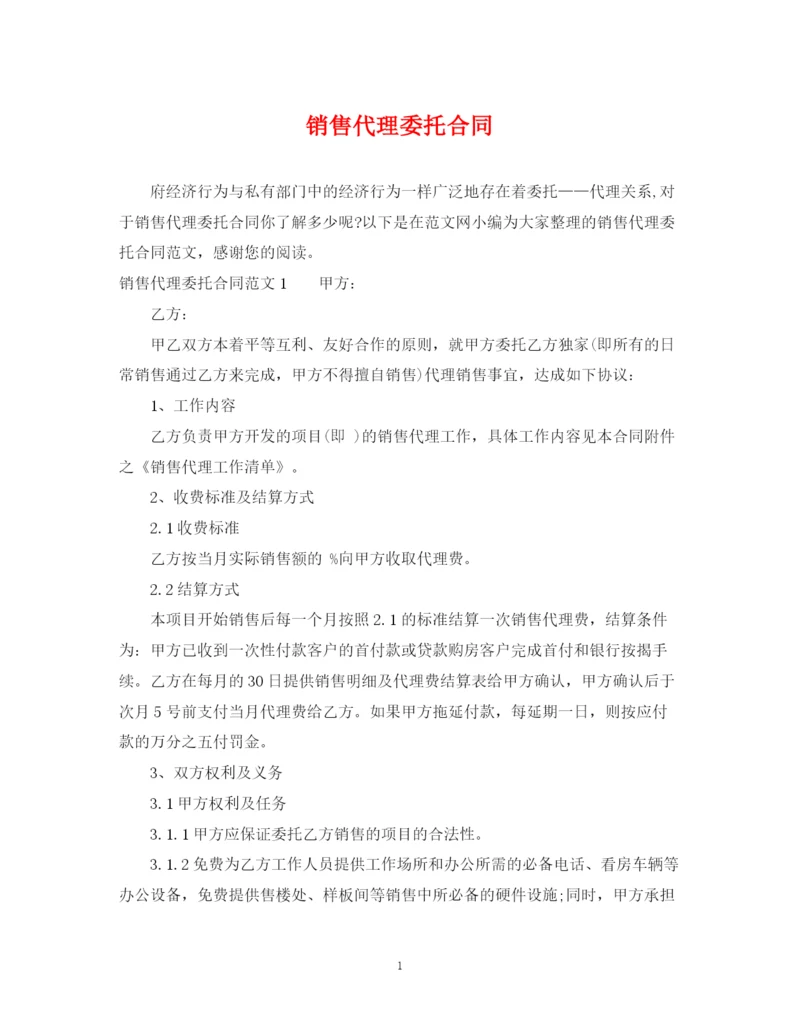 销售代理委托合同

府经济行为与私有部门中的经济行为一样广泛地存在着委托——代理关系,对于销售代理委托合同你了解多少呢?以下是在范文网小编为大家整理的销售代理委托合同范文，感谢您的阅读。

销售代理委托合同范文 1　　甲方:

乙方:

甲乙双方本着平等互利、友好合作的原则，就甲方委托乙方独家(即所有的日常销售通过乙方来完成，甲方不得擅自销售)代理销售事宜，达成如下协议:

1、工作内容

乙方负责甲方开发的项目(即 )的销售代理工作，具体工作内容见本合同附件之《销售代理工作清单》。

2、收费标准及结算方式

2.1 收费标准

乙方按当月实际销售额的 %向甲方收取代理费。

2.2 结算方式

本项目开始销售后每一个月按照 2.1 的标准结算一次销售代理费，结算条件为：甲方已收到一次性付款客户的首付款或贷款购房客户完成首付和银行按揭手续。乙方在每月的 30 日提供销售明细及代理费结算表给甲方确认，甲方确认后于次月 5 号前支付当月代理费给乙方。如果甲方拖延付款，每延期一日，则按应付款的万分之五付罚金。

3、双方权利及义务

3.1 甲方权利及任务

3.1.1 甲方应保证委托乙方销售的项目的合法性。

3.1.2 免费为乙方工作人员提供工作场所和办公所需的必备电话、看房车辆等办公设备，免费提供售楼处、样板间等销售中所必备的硬件设施;同时，甲方承担

1